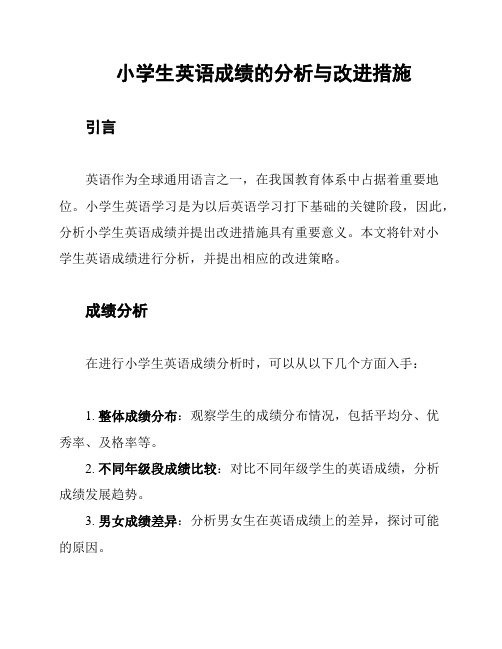 小学生英语成绩的分析与改进措施

引言

英语作为全球通用语言之一，在我国教育体系中占据着重要地位。小学生英语学习是为以后英语学习打下基础的关键阶段，因此，分析小学生英语成绩并提出改进措施具有重要意义。本文将针对小学生英语成绩进行分析，并提出相应的改进策略。

成绩分析

在进行小学生英语成绩分析时，可以从以下几个方面入手：

1. 整体成绩分布：观察学生的成绩分布情况，包括平均分、优秀率、及格率等。
2. 不同年级段成绩比较：对比不同年级学生的英语成绩，分析成绩发展趋势。
3. 男女成绩差异：分析男女生在英语成绩上的差异，探讨可能的原因。